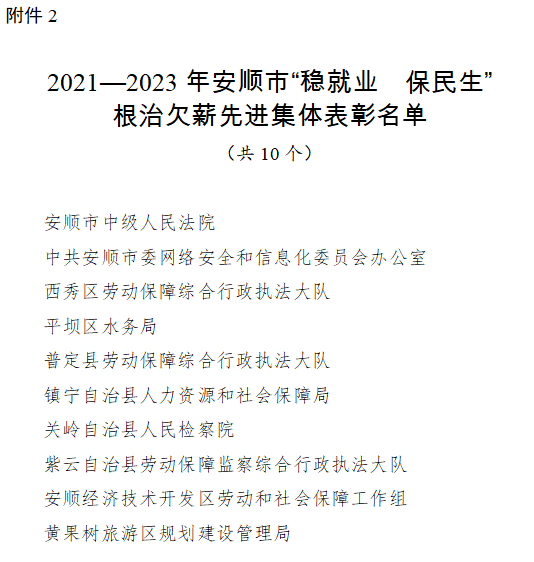 附件 2

2021—2023 年安顺市“稳就业　保民生”根治欠薪先进集体表彰名单

（共 10 个）

安顺市中级人民法院

中共安顺市委网络安全和信息化委员会办公室

西秀区劳动保障综合行政执法大队

平坝区水务局

普定县劳动保障综合行政执法大队

镇宁自治县人力资源和社会保障局

关岭自治县人民检察院

紫云自治县劳动保障监察综合行政执法大队

安顺经济技术开发区劳动和社会保障工作组

黄果树旅游区规划建设管理局